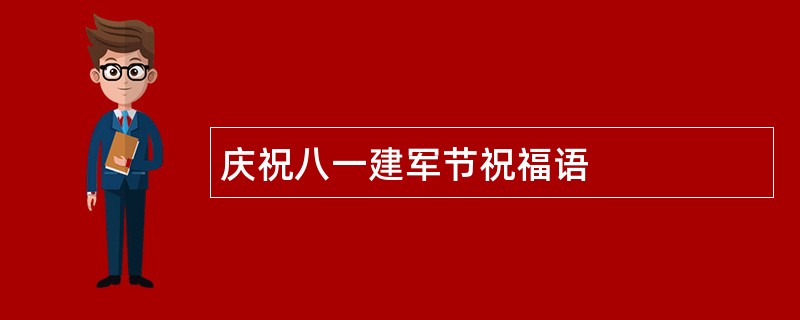 庆祝八一建军节祝福语